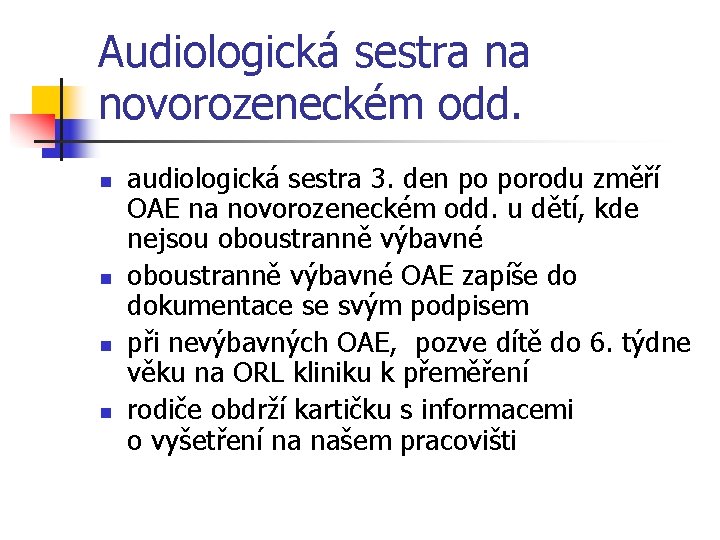 Audiologická sestra na novorozeneckém odd.

audiologická sestra 3. den po porodu změří OAE na novorozeneckém odd. u dětí, kde nejsou oboustranně výbavné

oboustranně výbavné OAE zapíše do dokumentace se svým podpisem

při nevýbavných OAE, pozve dítě do 6. týdne věku na ORL kliniku k přeměření

rodiče obdrží kartičku s informacemi o vyšetření na našem pracovišti